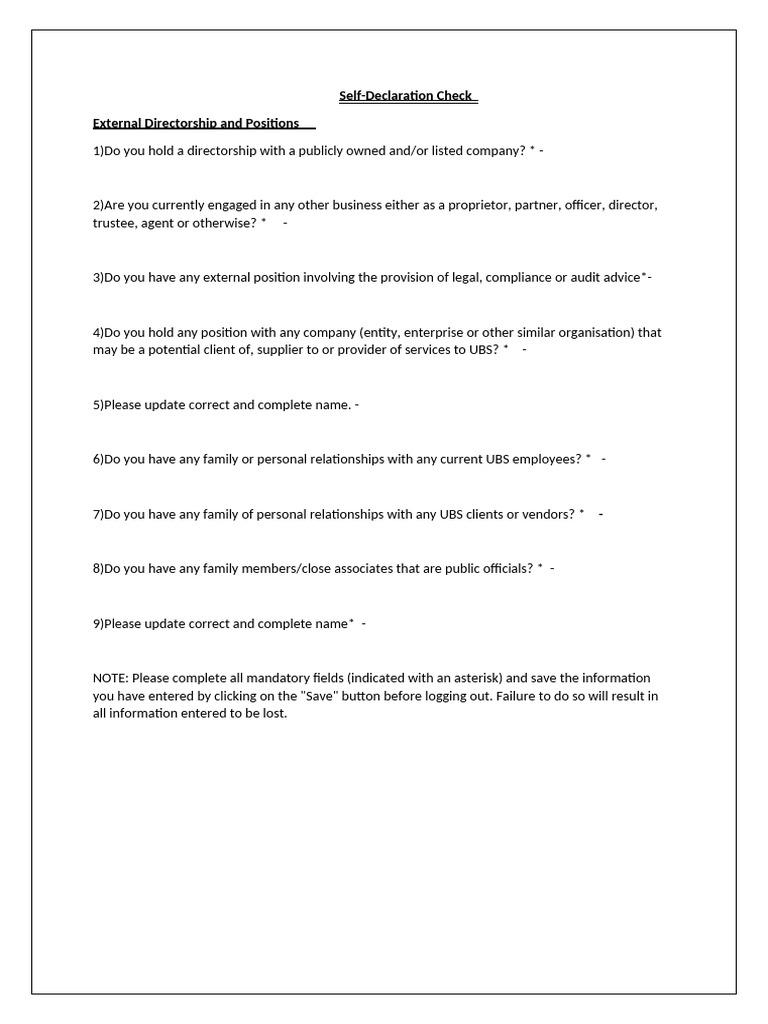 Self-Declaration Check

External Directorship and Positions

1)Do you hold a directorship with a publicly owned and/or listed company? * -

2)Are you currently engaged in any other business either as a proprietor, partner, officer, director, trustee, agent or otherwise? * -

3)Do you have any external position involving the provision of legal, compliance or audit advice*-

4)Do you hold any position with any company (entity, enterprise or other similar organisation) that may be a potential client of, supplier to or provider of services to UBS? * -

5)Please update correct and complete name. -

6)Do you have any family or personal relationships with any current UBS employees? * -

7)Do you have any family of personal relationships with any UBS clients or vendors? * -

8)Do you have any family members/close associates that are public officials? * -

9)Please update correct and complete name* -

NOTE: Please complete all mandatory fields (indicated with an asterisk) and save the information you have entered by clicking on the "Save" button before logging out. Failure to do so will result in all information entered to be lost.